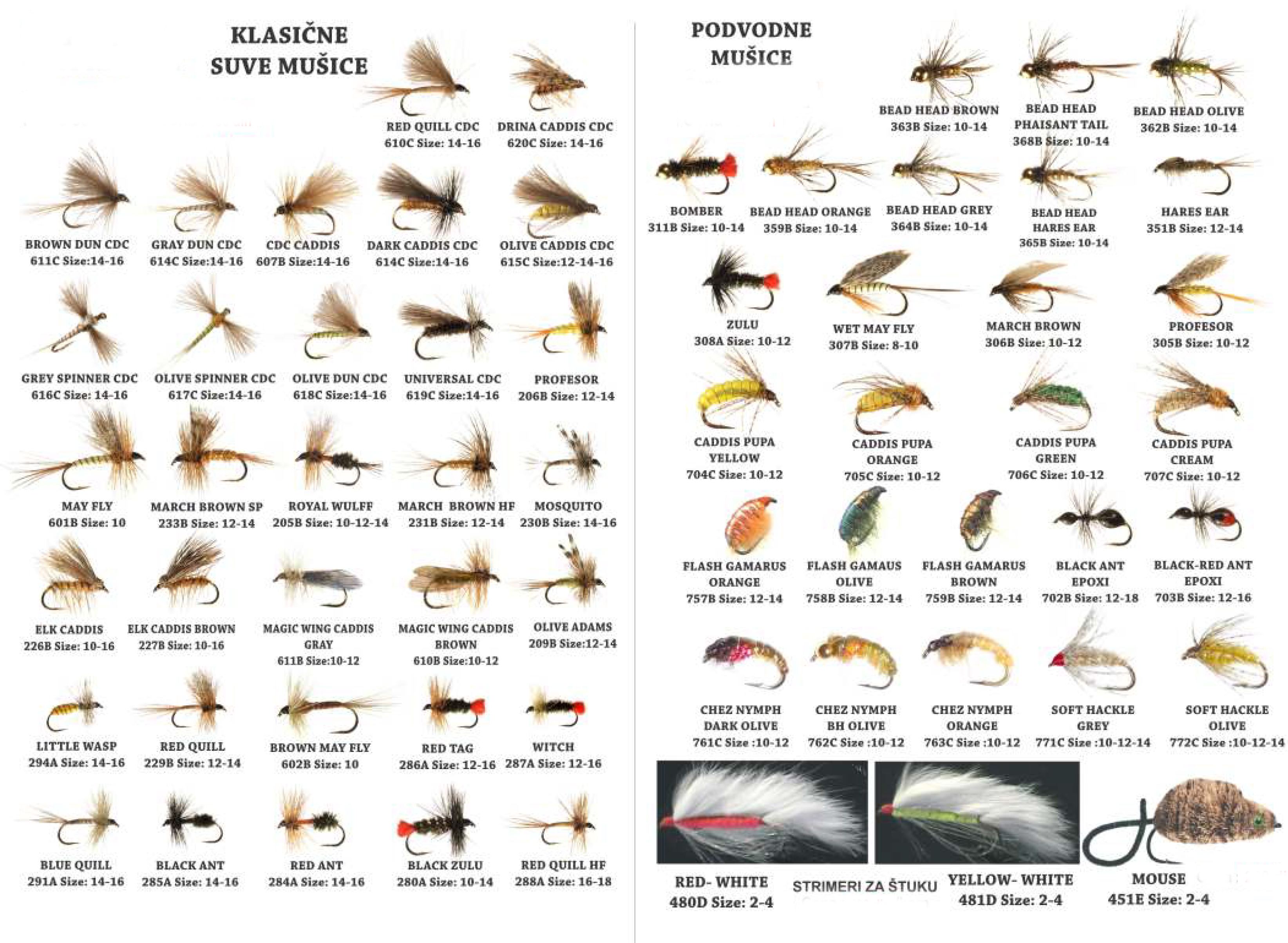 KLASIČNE SUVE MUŠICE

RED QUILL CDC
610C Size: 14-16

DRINA CADDIS CDC
620C Size: 14-16

BROWN DUN CDC
611C Size:14-16

GRAY DUN CDC
614C Size:14-16

CDC CADDIS
607B Size:14-16

DARK CADDIS CDC
614C Size:14-16

OLIVE CADDIS CDC
615C Size:12-14-16

GREY SPINNER CDC
616C Size: 14-16

OLIVE SPINNER CDC
617C Size:14-16

OLIVE DUN CDC
618C Size:14-16

UNIVERSAL CDC
619C Size:14-16

PROFESOR
206B Size: 12-14

MAY FLY
601B Size: 10

MARCH BROWN SP
233B Size: 12-14

ROYAL WULFF
205B Size: 10-12-14

MARCH BROWN HF
231B Size: 12-14

MOSQUITO
230B Size: 14-16

ELK CADDIS
226B Size: 10-16

ELK CADDIS BROWN
227B Size: 10-16

MAGIC WING CADDIS GRAY
611B Size:10-12

MAGIC WING CADDIS BROWN
610B Size:10-12

OLIVE ADAMS
209B Size:12-14

LITTLE WASP
294A Size: 14-16

RED QUILL
229B Size: 12-14

BROWN MAY FLY
602B Size: 10

RED TAG
286A Size: 12-16

WITCH
287A Size: 12-16

BLUE QUILL
291A Size: 14-16

BLACK ANT
285A Size: 14-16

RED ANT
284A Size: 14-16

BLACK ZULU
280A Size: 10-14

RED QUILL HF
288A Size: 16-18

PODVODNE MUŠICE

BEAD HEAD BROWN
363B Size: 10-14

BEAD HEAD PHAISANT TAIL
368B Size: 10-14

BEAD HEAD OLIVE
362B Size: 10-14

BOMBER
311B Size: 10-14

BEAD HEAD ORANGE
359B Size: 10-14

BEAD HEAD GREY
364B Size: 10-14

BEAD HEAD HARES EAR
365B Size: 10-14

HARES EAR
351B Size: 12-14

ZULU
308A Size: 10-12

WET MAY FLY
307B Size: 8-10

MARCH BROWN
306B Size: 10-12

PROFESOR
305B Size: 10-12

CADDIS PUPA YELLOW
704C Size: 10-12

CADDIS PUPA ORANGE
705C Size: 10-12

CADDIS PUPA GREEN
706C Size: 10-12

CADDIS PUPA CREAM
707C Size: 10-12

FLASH GAMARUS ORANGE
757B Size: 12-14

FLASH GAMAUS OLIVE
758B Size: 12-14

FLASH GAMARUS BROWN
759B Size: 12-14

BLACK ANT EPOXI
702B Size: 12-18

BLACK-RED ANT EPOXI
703B Size: 12-16

CHEZ NYMPH DARK OLIVE
761C Size :10-12

CHEZ NYMPH BH OLIVE
762C Size :10-12

CHEZ NYMPH ORANGE
763C Size :10-12

SOFT HACKLE GREY
771C Size :10-12-14

SOFT HACKLE OLIVE
772C Size :10-12-14

RED- WHITE
480D Size: 2-4

STRIMERI ZA ŠTUKU

YELLOW- WHITE
481D Size: 2-4

MOUSE
451E Size: 2-4